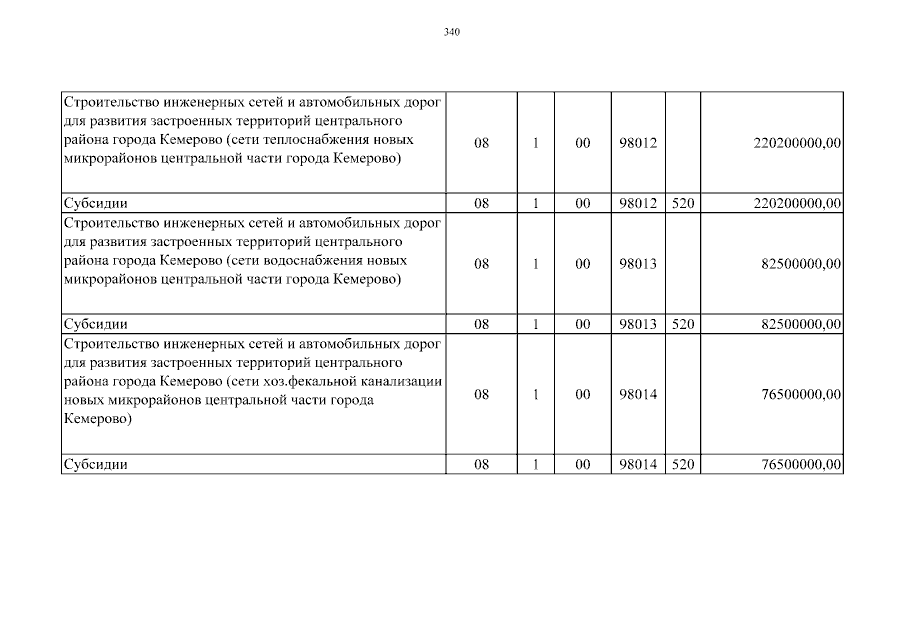 340

| | | | | | | |
|---|---|---|---|---|---|---|
| Строительство инженерных сетей и автомобильных дорог для развития застроенных территорий центрального района города Кемерово (сети теплоснабжения новых микрорайонов центральной части города Кемерово) | 08 | 1 | 00 | 98012 | | 220200000,00 |
| Субсидии | 08 | 1 | 00 | 98012 | 520 | 220200000,00 |
| Строительство инженерных сетей и автомобильных дорог для развития застроенных территорий центрального района города Кемерово (сети водоснабжения новых микрорайонов центральной части города Кемерово) | 08 | 1 | 00 | 98013 | | 82500000,00 |
| Субсидии | 08 | 1 | 00 | 98013 | 520 | 82500000,00 |
| Строительство инженерных сетей и автомобильных дорог для развития застроенных территорий центрального района города Кемерово (сети хоз.фекальной канализации новых микрорайонов центральной части города Кемерово) | 08 | 1 | 00 | 98014 | | 76500000,00 |
| Субсидии | 08 | 1 | 00 | 98014 | 520 | 76500000,00 |